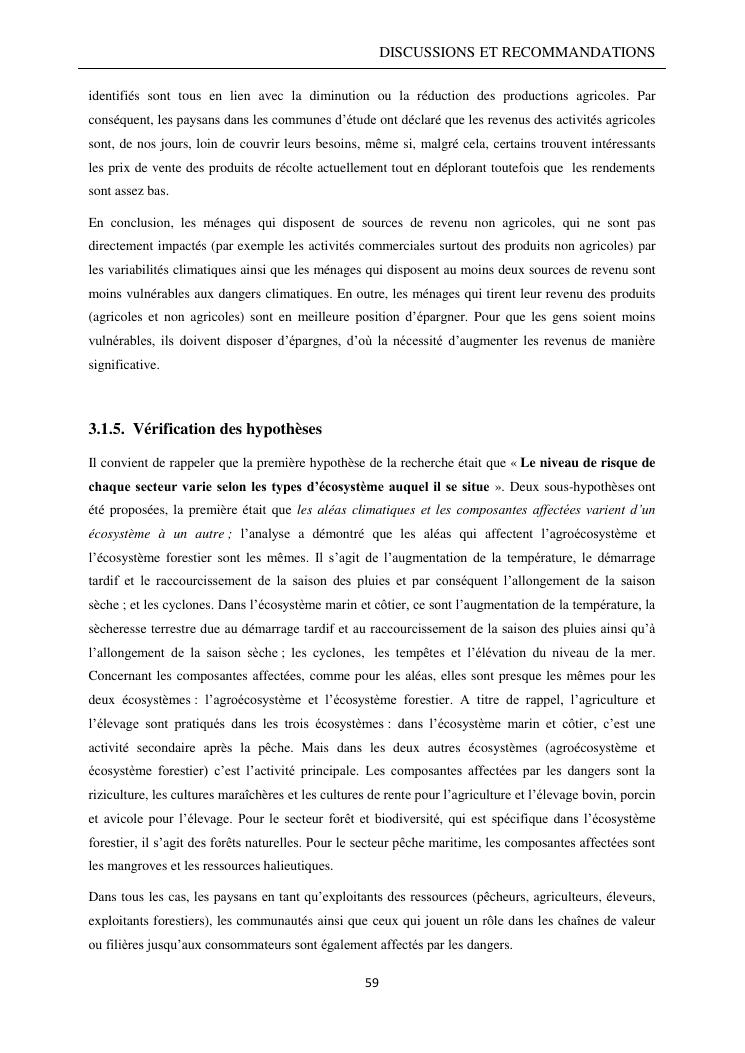 DISCUSSIONS ET RECOMMANDATIONS

identifiés sont tous en lien avec la diminution ou la réduction des productions agricoles. Par conséquent, les paysans dans les communes d'étude ont déclaré que les revenus des activités agricoles sont, de nos jours, loin de couvrir leurs besoins, même si, malgré cela, certains trouvent intéressants les prix de vente des produits de récolte actuellement tout en déplorant toutefois que les rendements sont assez bas.

En conclusion, les ménages qui disposent de sources de revenu non agricoles, qui ne sont pas directement impactés (par exemple les activités commerciales surtout des produits non agricoles) par les variabilités climatiques ainsi que les ménages qui disposent au moins deux sources de revenu sont moins vulnérables aux dangers climatiques. En outre, les ménages qui tirent leur revenu des produits (agricoles et non agricoles) sont en meilleure position d'épargner. Pour que les gens soient moins vulnérables, ils doivent disposer d'épargnes, d'où la nécessité d'augmenter les revenus de manière significative.

3.1.5. Vérification des hypothèses

Il convient de rappeler que la première hypothèse de la recherche était que « Le niveau de risque de chaque secteur varie selon les types d'écosystème auquel il se situe ». Deux sous-hypothèses ont été proposées, la première était que les aléas climatiques et les composantes affectées varient d'un écosystème à un autre ; l'analyse a démontré que les aléas qui affectent l'agroécosystème et l'écosystème forestier sont les mêmes. Il s'agit de l'augmentation de la température, le démarrage tardif et le raccourcissement de la saison des pluies et par conséquent l'allongement de la saison sèche ; et les cyclones. Dans l'écosystème marin et côtier, ce sont l'augmentation de la température, la sècheresse terrestre due au démarrage tardif et au raccourcissement de la saison des pluies ainsi qu'à l'allongement de la saison sèche ; les cyclones, les tempêtes et l'élévation du niveau de la mer. Concernant les composantes affectées, comme pour les aléas, elles sont presque les mêmes pour les deux écosystèmes : l'agroécosystème et l'écosystème forestier. A titre de rappel, l'agriculture et l'élevage sont pratiqués dans les trois écosystèmes : dans l'écosystème marin et côtier, c'est une activité secondaire après la pêche. Mais dans les deux autres écosystèmes (agroécosystème et écosystème forestier) c'est l'activité principale. Les composantes affectées par les dangers sont la riziculture, les cultures maraîchères et les cultures de rente pour l'agriculture et l'élevage bovin, porcin et avicole pour l'élevage. Pour le secteur forêt et biodiversité, qui est spécifique dans l'écosystème forestier, il s'agit des forêts naturelles. Pour le secteur pêche maritime, les composantes affectées sont les mangroves et les ressources halieutiques.

Dans tous les cas, les paysans en tant qu'exploitants des ressources (pêcheurs, agriculteurs, éleveurs, exploitants forestiers), les communautés ainsi que ceux qui jouent un rôle dans les chaînes de valeur ou filières jusqu'aux consommateurs sont également affectés par les dangers.

59